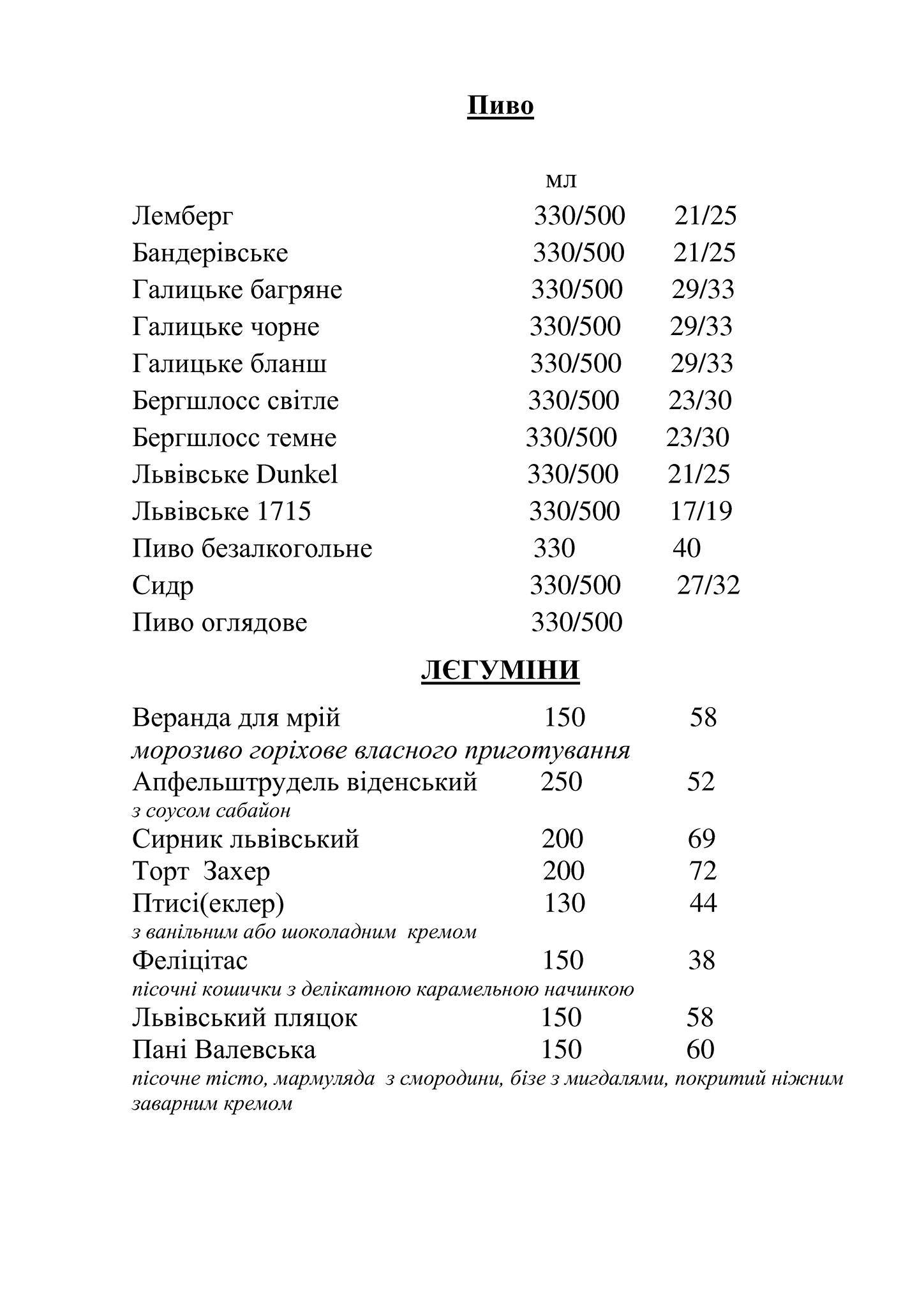 Пиво

мл

Лемберг 330/500 21/25
Бандерівське 330/500 21/25
Галицьке багряне 330/500 29/33
Галицьке чорне 330/500 29/33
Галицьке бланш 330/500 29/33
Бергшлосс світле 330/500 23/30
Бергшлосс темне 330/500 23/30
Львівське Dunkel 330/500 21/25
Львівське 1715 330/500 17/19
Пиво безалкогольне 330 40
Сидр 330/500 27/32
Пиво оглядове 330/500

ЛЄГУМІНИ

Веранда для мрій 150 58
морозиво горіхове власного приготування
Апфельштрудель віденський 250 52
з соусом сабайон
Сирник львівський 200 69
Торт Захер 200 72
Птисі(еклер) 130 44
з ванільним або шоколадним кремом
Феліцітас 150 38
пісочні кошички з делікатною карамельною начинкою
Львівський пляцок 150 58
Пані Валевська 150 60
пісочне тісто, мармуляда з смородини, бізе з мигдалями, покритий ніжним заварним кремом